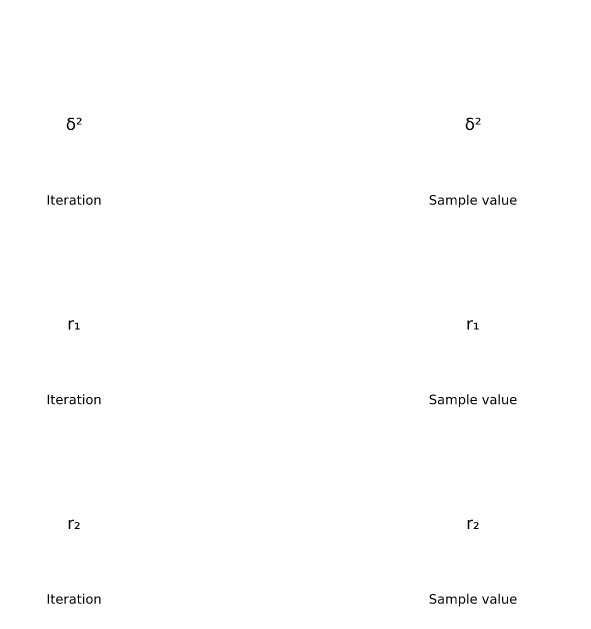 $\delta^2$

Iteration

$\delta^2$

Sample value

$r_1$

Iteration

$r_1$

Sample value

$r_2$

Iteration

$r_2$

Sample value